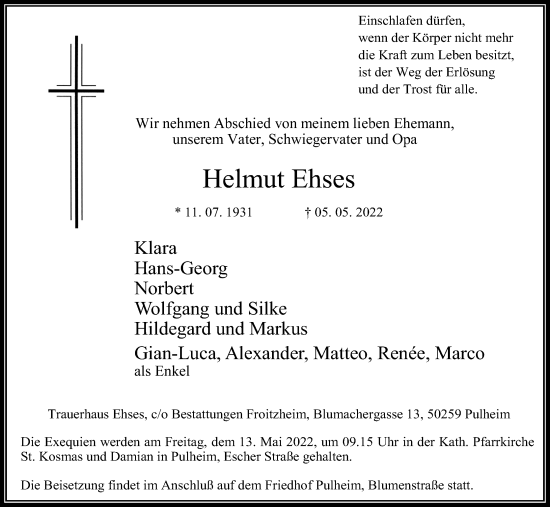 Einschlafen dürfen,
wenn der Körper nicht mehr
die Kraft zum Leben besitzt,
ist der Weg der Erlösung
und der Trost für alle.

Wir nehmen Abschied von meinem lieben Ehemann,
unserem Vater, Schwiegervater und Opa

Helmut Ehses

* 11. 07. 1931 † 05. 05. 2022

Klara
Hans-Georg
Norbert
Wolfgang und Silke
Hildegard und Markus
Gian-Luca, Alexander, Matteo, Renée, Marco
als Enkel

Trauerhaus Ehses, c/o Bestattungen Froitzheim, Blumachergasse 13, 50259 Pulheim

Die Exequien werden am Freitag, dem 13. Mai 2022, um 09.15 Uhr in der Kath. Pfarrkirche St. Kosmas und Damian in Pulheim, Escher Straße gehalten.

Die Beisetzung findet im Anschluß auf dem Friedhof Pulheim, Blumenstraße statt.